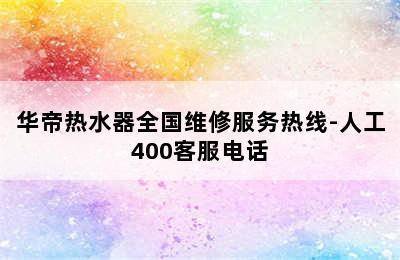 华帝热水器全国维修服务热线-人工400客服电话